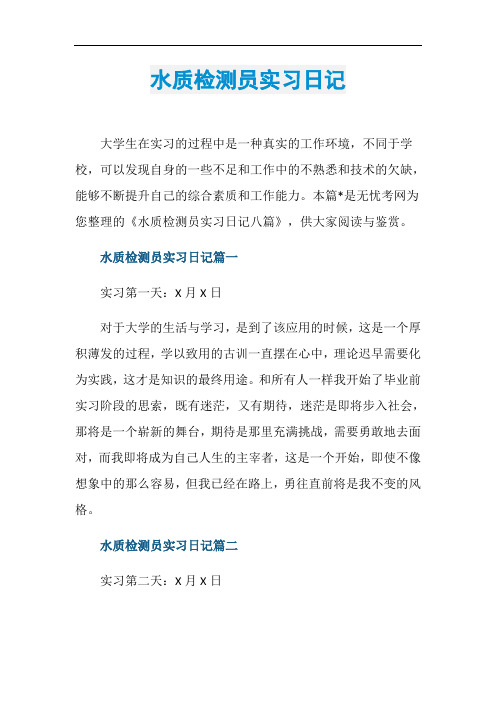 水质检测员实习日记

大学生在实习的过程中是一种真实的工作环境，不同于学校，可以发现自身的一些不足和工作中的不熟悉和技术的欠缺，能够不断提升自己的综合素质和工作能力。本篇*是无忧考网为您整理的《水质检测员实习日记八篇》，供大家阅读与鉴赏。

水质检测员实习日记篇一

实习第一天：X 月 X 日

对于大学的生活与学习，是到了该应用的时候，这是一个厚积薄发的过程，学以致用的古训一直摆在心中，理论迟早需要化为实践，这才是知识的最终用途。和所有人一样我开始了毕业前实习阶段的思索，既有迷茫，又有期待，迷茫是即将步入社会，那将是一个崭新的舞台，期待是那里充满挑战，需要勇敢地去面对，而我即将成为自己人生的主宰者，这是一个开始，即使不像想象中的那么容易，但我已经在路上，勇往直前将是我不变的风格。

水质检测员实习日记篇二

实习第二天：X 月 X 日